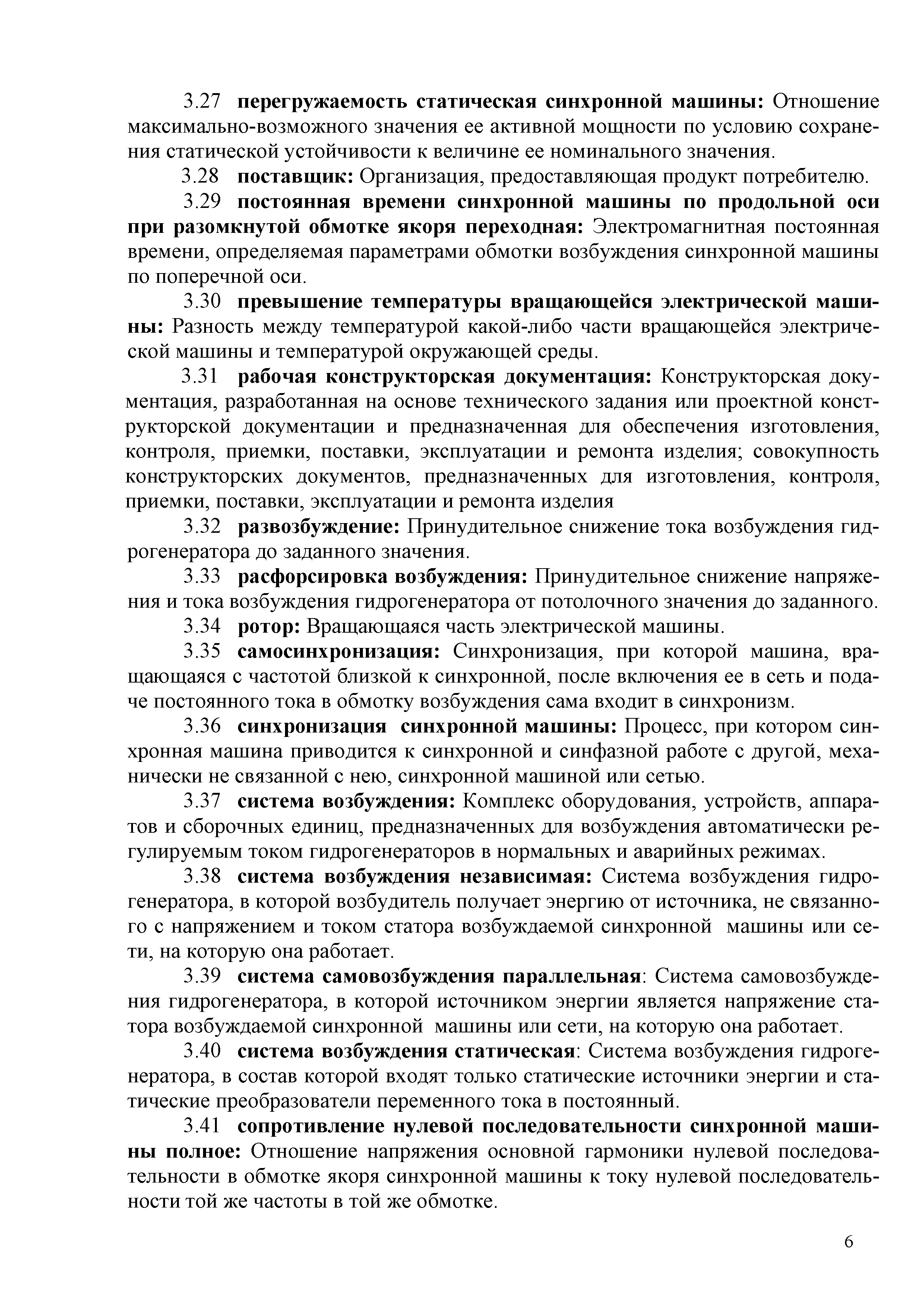 3.27 перегружаемость статическая синхронной машины: Отношение максимально-возможного значения ее активной мощности по условию сохранения статической устойчивости к величине ее номинального значения.

3.28 поставщик: Организация, предоставляющая продукт потребителю.

3.29 постоянная времени синхронной машины по продольной оси при разомкнутой обмотке якоря переходная: Электромагнитная постоянная времени, определяемая параметрами обмотки возбуждения синхронной машины по поперечной оси.

3.30 превышение температуры вращающейся электрической машины: Разность между температурой какой-либо части вращающейся электрической машины и температурой окружающей среды.

3.31 рабочая конструкторская документация: Конструкторская документация, разработанная на основе технического задания или проектной конструкторской документации и предназначенная для обеспечения изготовления, контроля, приемки, поставки, эксплуатации и ремонта изделия; совокупность конструкторских документов, предназначенных для изготовления, контроля, приемки, поставки, эксплуатации и ремонта изделия

3.32 развозбуждение: Принудительное снижение тока возбуждения гидрогенератора до заданного значения.

3.33 расфорсировка возбуждения: Принудительное снижение напряжения и тока возбуждения гидрогенератора от потолочного значения до заданного.

3.34 ротор: Вращающаяся часть электрической машины.

3.35 самосинхронизация: Синхронизация, при которой машина, вращающаяся с частотой близкой к синхронной, после включения ее в сеть и подаче постоянного тока в обмотку возбуждения сама входит в синхронизм.

3.36 синхронизация синхронной машины: Процесс, при котором синхронная машина приводится к синхронной и синфазной работе с другой, механически не связанной с нею, синхронной машиной или сетью.

3.37 система возбуждения: Комплекс оборудования, устройств, аппаратов и сборочных единиц, предназначенных для возбуждения автоматически регулируемым током гидрогенераторов в нормальных и аварийных режимах.

3.38 система возбуждения независимая: Система возбуждения гидрогенератора, в которой возбудитель получает энергию от источника, не связанного с напряжением и током статора возбуждаемой синхронной машины или сети, на которую она работает.

3.39 система самовозбуждения параллельная: Система самовозбуждения гидрогенератора, в которой источником энергии является напряжение статора возбуждаемой синхронной машины или сети, на которую она работает.

3.40 система возбуждения статическая: Система возбуждения гидрогенератора, в состав которой входят только статические источники энергии и статические преобразователи переменного тока в постоянный.

3.41 сопротивление нулевой последовательности синхронной машины полное: Отношение напряжения основной гармоники нулевой последовательности в обмотке якоря синхронной машины к току нулевой последовательности той же частоты в той же обмотке.

6